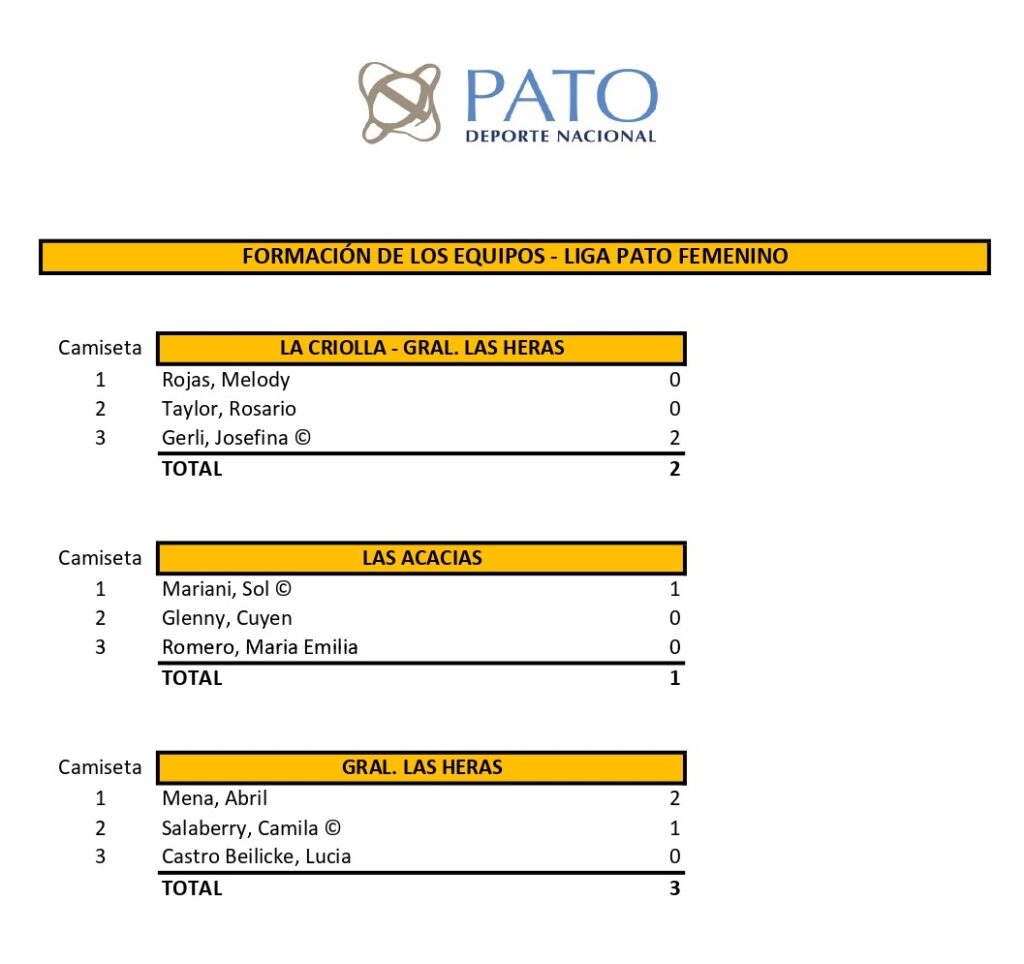 PATO
DEPORTE NACIONAL

FORMACIÓN DE LOS EQUIPOS - LIGA PATO FEMENINO

| Camiseta | LA CRIOLLA - GRAL. LAS HERAS | |
|---|---|---|
| 1 | Rojas, Melody | 0 |
| 2 | Taylor, Rosario | 0 |
| 3 | Gerli, Josefina © | 2 |
| | TOTAL | 2 |

| Camiseta | LAS ACACIAS | |
|---|---|---|
| 1 | Mariani, Sol © | 1 |
| 2 | Glenny, Cuyen | 0 |
| 3 | Romero, Maria Emilia | 0 |
| | TOTAL | 1 |

| Camiseta | GRAL. LAS HERAS | |
|---|---|---|
| 1 | Mena, Abril | 2 |
| 2 | Salaberry, Camila © | 1 |
| 3 | Castro Beilicke, Lucia | 0 |
| | TOTAL | 3 |